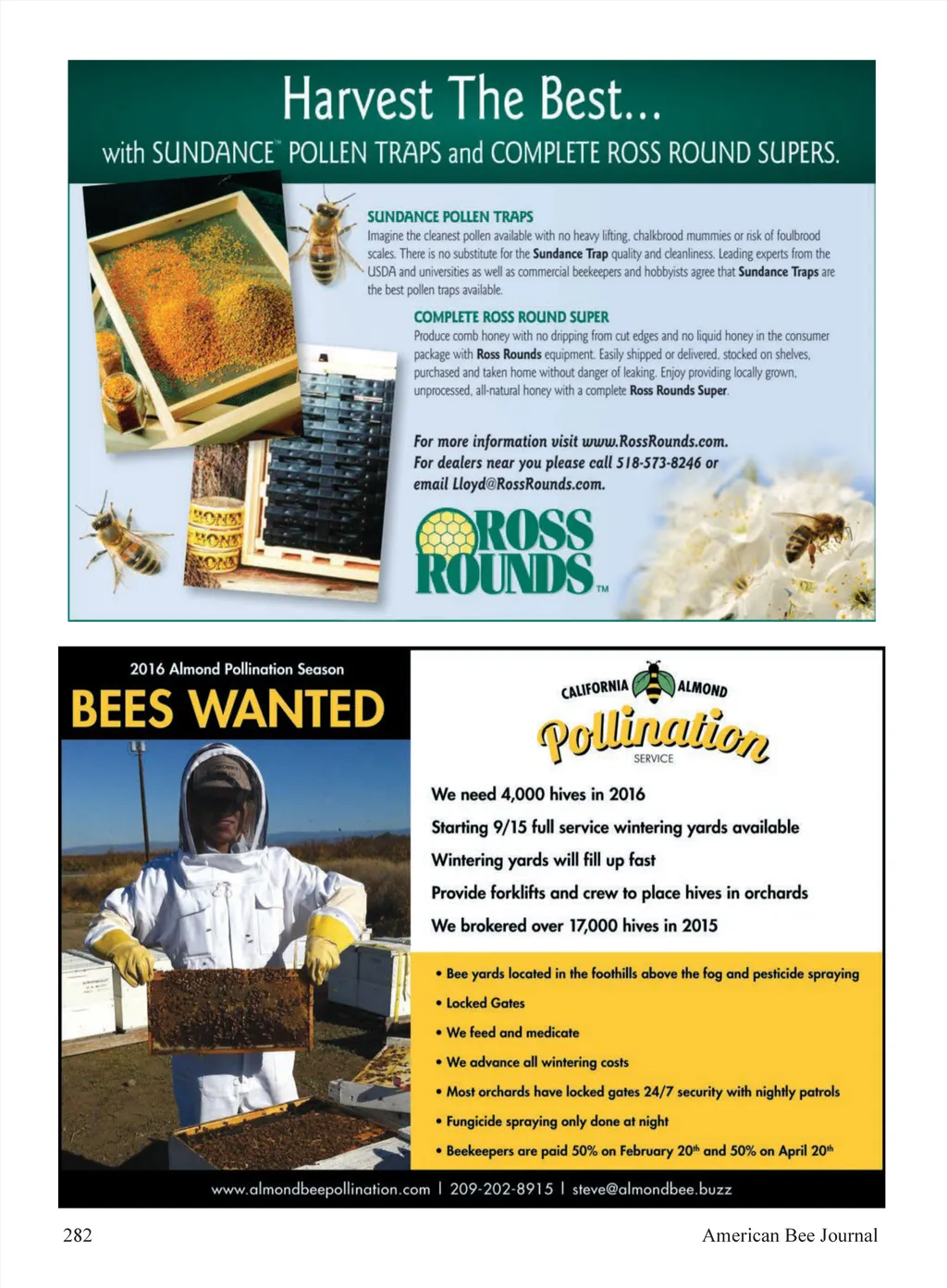 Harvest The Best...

with SUNDANCE™ POLLEN TRAPS and COMPLETE ROSS ROUND SUPERS.

SUNDANCE POLLEN TRAPS

Imagine the cleanest pollen available with no heavy lifting, chalkbrood mummies or risk of foulbrood scales. There is no substitute for the Sundance Trap quality and cleanliness. Leading experts from the USDA and universities as well as commercial beekeepers and hobbyists agree that Sundance Traps are the best pollen traps available.

COMPLETE ROSS ROUND SUPER

Produce comb honey with no dripping from cut edges and no liquid honey in the consumer package with Ross Rounds equipment. Easily shipped or delivered, stocked on shelves, purchased and taken home without danger of leaking. Enjoy providing locally grown, unprocessed, all-natural honey with a complete Ross Rounds Super.

For more information visit www.RossRounds.com.
For dealers near you please call 518-573-8246 or email Lloyd@RossRounds.com.

ROSS ROUNDS™

2016 Almond Pollination Season

BEES WANTED

CALIFORNIA ALMOND
Pollination
SERVICE

We need 4,000 hives in 2016
Starting 9/15 full service wintering yards available
Wintering yards will fill up fast
Provide forklifts and crew to place hives in orchards
We brokered over 17,000 hives in 2015

• Bee yards located in the foothills above the fog and pesticide spraying
• Locked Gates
• We feed and medicate
• We advance all wintering costs
• Most orchards have locked gates 24/7 security with nightly patrols
• Fungicide spraying only done at night
• Beekeepers are paid 50% on February 20th and 50% on April 20th

www.almondbeepollination.com | 209-202-8915 | steve@almondbee.buzz

282 American Bee Journal